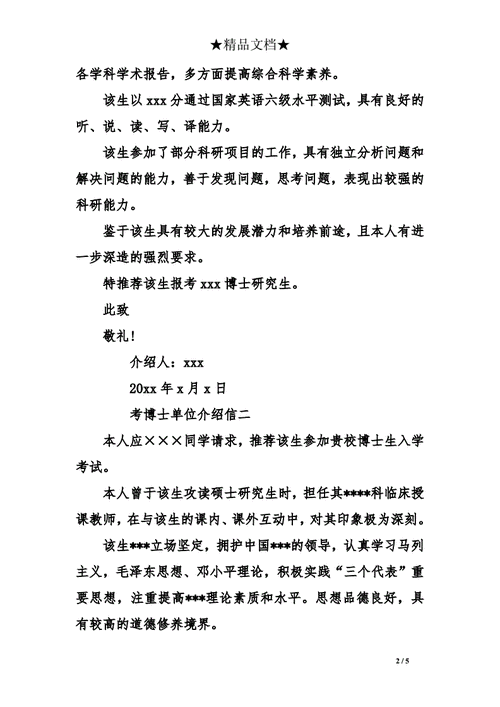 ★精品文档★

各学科学术报告，多方面提高综合科学素养。

该生以 xxx 分通过国家英语六级水平测试，具有良好的听、说、读、写、译能力。

该生参加了部分科研项目的工作，具有独立分析问题和解决问题的能力，善于发现问题，思考问题，表现出较强的科研能力。

鉴于该生具有较大的发展潜力和培养前途，且本人有进一步深造的强烈要求。

特推荐该生报考 xxx 博士研究生。

此致

敬礼！

介绍人：xxx

20xx 年 x 月 x 日

考博士单位介绍信二

本人应×××同学请求，推荐该生参加贵校博士生入学考试。

本人曾于该生攻读硕士研究生时，担任其****科临床授课教师，在与该生的课内、课外互动中，对其印象极为深刻。

该生***立场坚定，拥护中国***的领导，认真学习马列主义，毛泽东思想、邓小平理论，积极实践“三个代表”重要思想，注重提高***理论素质和水平。思想品德良好，具有较高的道德修养境界。

2 / 5